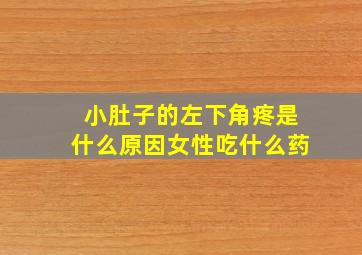 小肚子的左下角疼是什么原因女性吃什么药